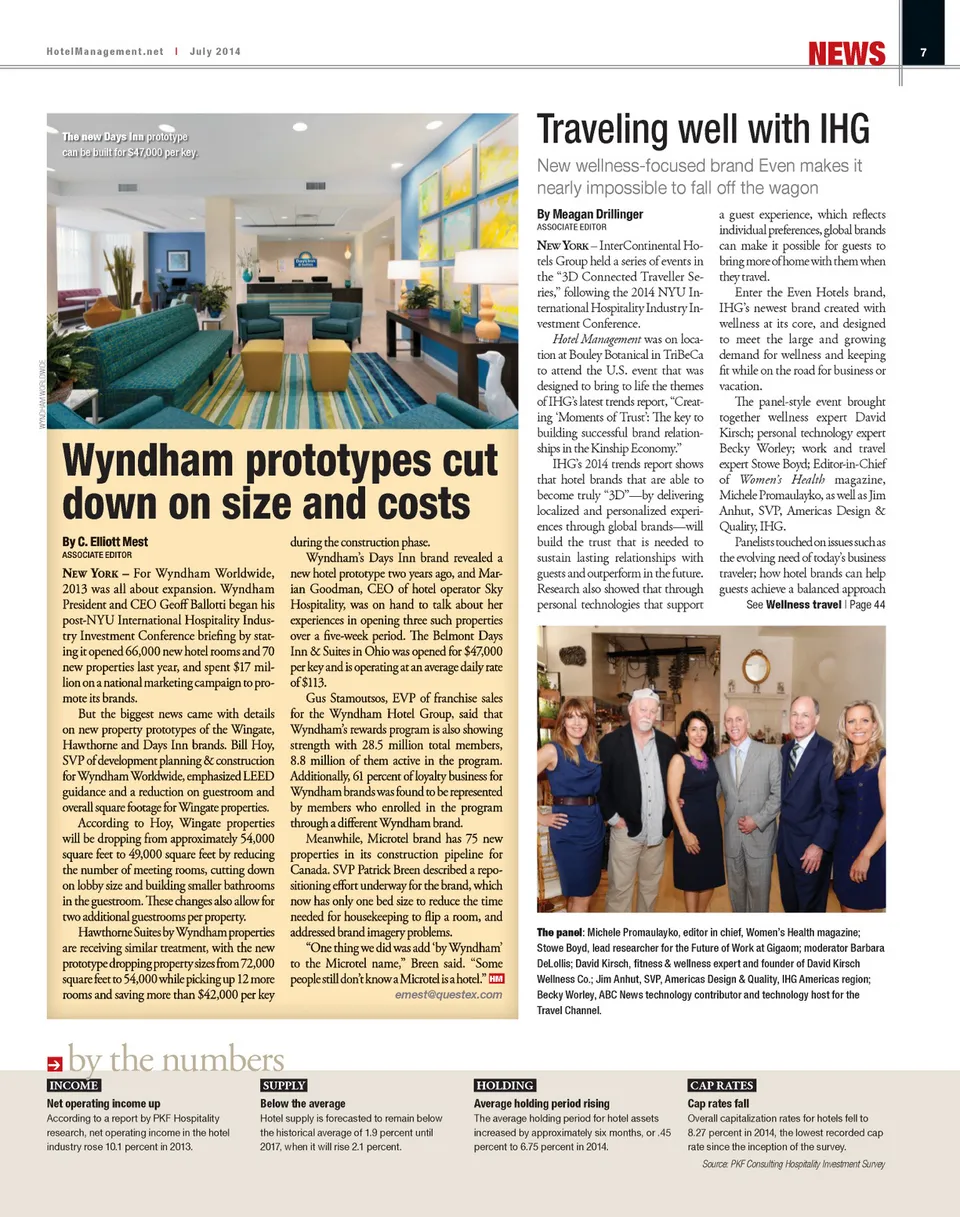 HotelManagement.net | July 2014

NEWS 7

The new Days Inn prototype can be built for $47,000 per key.

WYNDHAM WORLDWIDE

Wyndham prototypes cut down on size and costs

By C. Elliott Mest
ASSOCIATE EDITOR

NEW YORK – For Wyndham Worldwide, 2013 was all about expansion. Wyndham President and CEO Geoff Ballotti began his post-NYU International Hospitality Industry Investment Conference briefing by stating it opened 66,000 new hotel rooms and 70 new properties last year, and spent $17 million on a national marketing campaign to promote its brands.

But the biggest news came with details on new property prototypes of the Wingate, Hawthorne and Days Inn brands. Bill Hoy, SVP of development planning & construction for Wyndham Worldwide, emphasized LEED guidance and a reduction on guestroom and overall square footage for Wingate properties.

According to Hoy, Wingate properties will be dropping from approximately 54,000 square feet to 49,000 square feet by reducing the number of meeting rooms, cutting down on lobby size and building smaller bathrooms in the guestroom. These changes also allow for two additional guestrooms per property.

Hawthorne Suites by Wyndham properties are receiving similar treatment, with the new prototype dropping property sizes from 72,000 square feet to 54,000 while picking up 12 more rooms and saving more than $42,000 per key during the construction phase.

Wyndham's Days Inn brand revealed a new hotel prototype two years ago, and Marian Goodman, CEO of hotel operator Sky Hospitality, was on hand to talk about her experiences in opening three such properties over a five-week period. The Belmont Days Inn & Suites in Ohio was opened for $47,000 per key and is operating at an average daily rate of $113.

Gus Stamoutsos, EVP of franchise sales for the Wyndham Hotel Group, said that Wyndham's rewards program is also showing strength with 28.5 million total members, 8.8 million of them active in the program. Additionally, 61 percent of loyalty business for Wyndham brands was found to be represented by members who enrolled in the program through a different Wyndham brand.

Meanwhile, Microtel brand has 75 new properties in its construction pipeline for Canada. SVP Patrick Breen described a repositioning effort underway for the brand, which now has only one bed size to reduce the time needed for housekeeping to flip a room, and addressed brand imagery problems.

"One thing we did was add 'by Wyndham' to the Microtel name," Breen said. "Some people still don't know a Microtel is a hotel." HM
emest@questex.com

Traveling well with IHG

New wellness-focused brand Even makes it nearly impossible to fall off the wagon

By Meagan Drillinger
ASSOCIATE EDITOR

NEW YORK – InterContinental Hotels Group held a series of events in the "3D Connected Traveller Series," following the 2014 NYU International Hospitality Industry Investment Conference.

Hotel Management was on location at Bouley Botanical in TriBeCa to attend the U.S. event that was designed to bring to life the themes of IHG's latest trends report, "Creating 'Moments of Trust': The key to building successful brand relationships in the Kinship Economy."

IHG's 2014 trends report shows that hotel brands that are able to become truly "3D"—by delivering localized and personalized experiences through global brands—will build the trust that is needed to sustain lasting relationships with guests and outperform in the future. Research also showed that through personal technologies that support a guest experience, which reflects individual preferences, global brands can make it possible for guests to bring more of home with them when they travel.

Enter the Even Hotels brand, IHG's newest brand created with wellness at its core, and designed to meet the large and growing demand for wellness and keeping fit while on the road for business or vacation.

The panel-style event brought together wellness expert David Kirsch; personal technology expert Becky Worley; work and travel expert Stowe Boyd; Editor-in-Chief of Women's Health magazine, Michele Promaulayko, as well as Jim Anhut, SVP, Americas Design & Quality, IHG.

Panelists touched on issues such as the evolving need of today's business traveler; how hotel brands can help guests achieve a balanced approach
See Wellness travel | Page 44

The panel: Michele Promaulayko, editor in chief, Women's Health magazine; Stowe Boyd, lead researcher for the Future of Work at Gigaom; moderator Barbara DeLollis; David Kirsch, fitness & wellness expert and founder of David Kirsch Wellness Co.; Jim Anhut, SVP, Americas Design & Quality, IHG Americas region; Becky Worley, ABC News technology contributor and technology host for the Travel Channel.

by the numbers

INCOME
Net operating income up
According to a report by PKF Hospitality research, net operating income in the hotel industry rose 10.1 percent in 2013.

SUPPLY
Below the average
Hotel supply is forecasted to remain below the historical average of 1.9 percent until 2017, when it will rise 2.1 percent.

HOLDING
Average holding period rising
The average holding period for hotel assets increased by approximately six months, or .45 percent to 6.75 percent in 2014.

CAP RATES
Cap rates fall
Overall capitalization rates for hotels fell to 8.27 percent in 2014, the lowest recorded cap rate since the inception of the survey.

Source: PKF Consulting Hospitality Investment Survey